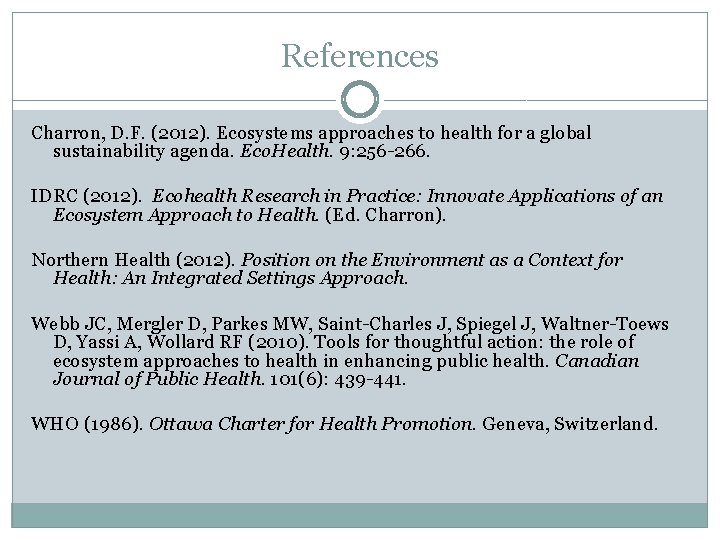 References

Charron, D.F. (2012). Ecosystems approaches to health for a global sustainability agenda. EcoHealth. 9:256-266.

IDRC (2012). Ecohealth Research in Practice: Innovate Applications of an Ecosystem Approach to Health. (Ed. Charron).

Northern Health (2012). Position on the Environment as a Context for Health: An Integrated Settings Approach.

Webb JC, Mergler D, Parkes MW, Saint-Charles J, Spiegel J, Waltner-Toews D, Yassi A, Wollard RF (2010). Tools for thoughtful action: the role of ecosystem approaches to health in enhancing public health. Canadian Journal of Public Health. 101(6): 439-441.

WHO (1986). Ottawa Charter for Health Promotion. Geneva, Switzerland.